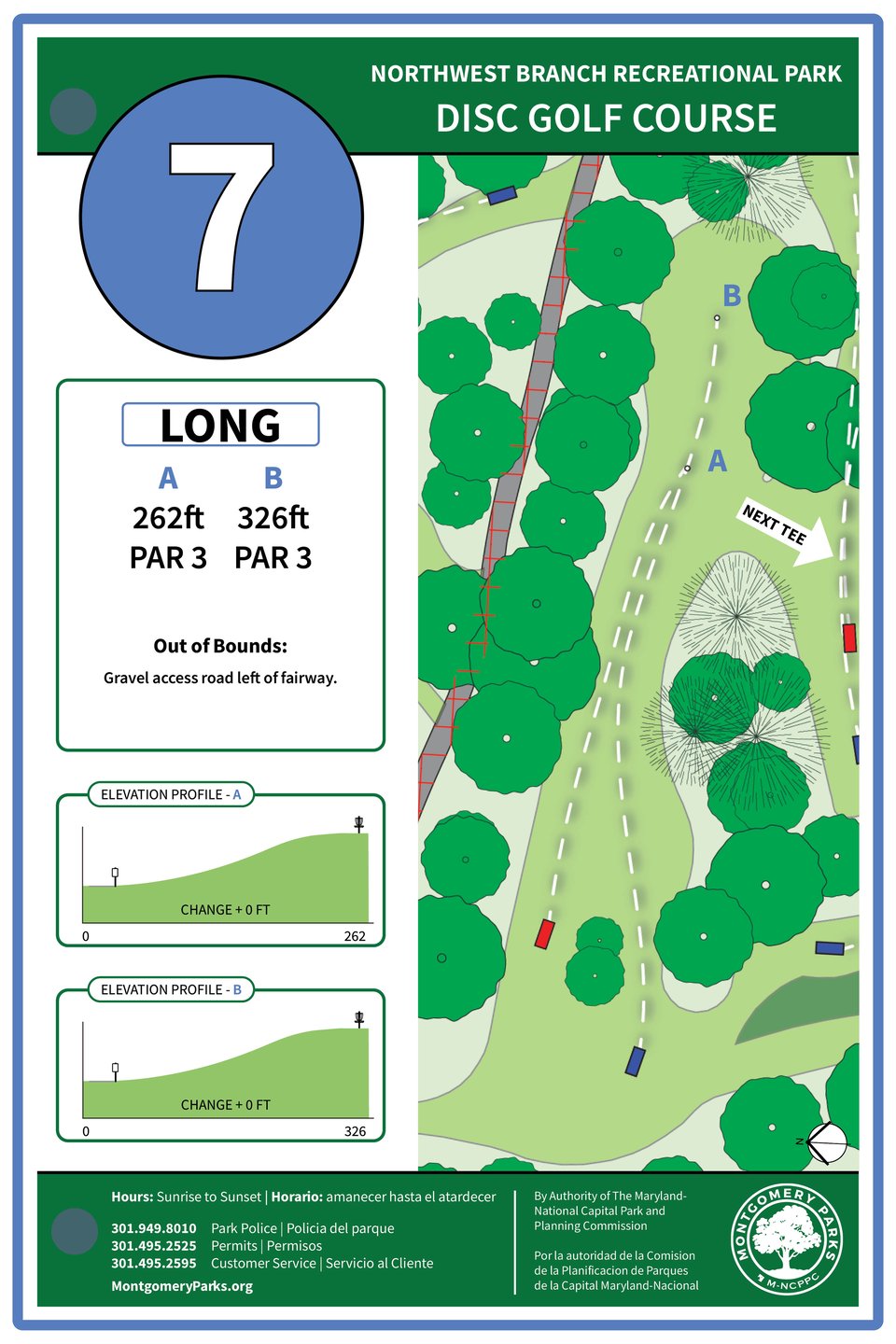 NORTHWEST BRANCH RECREATIONAL PARK
DISC GOLF COURSE

7

LONG

| A | B |
|---|---|
| 262ft | 326ft |
| PAR 3 | PAR 3 |

Out of Bounds:
Gravel access road left of fairway.

ELEVATION PROFILE - A
CHANGE + 0 FT
0 262

ELEVATION PROFILE - B
CHANGE + 0 FT
0 326

B
A
NEXT TEE
N

Hours: Sunrise to Sunset | Horario: amanecer hasta el atardecer
301.949.8010 Park Police | Policia del parque
301.495.2525 Permits | Permisos
301.495.2595 Customer Service | Servicio al Cliente
MontgomeryParks.org

By Authority of The Maryland-National Capital Park and Planning Commission

Por la autoridad de la Comision de la Planificacion de Parques de la Capital Maryland-Nacional

MONTGOMERY PARKS
M-NCPPC